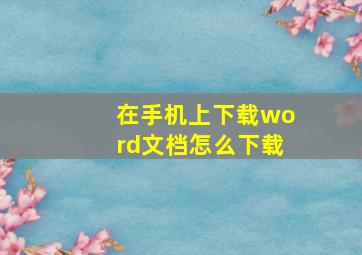 在手机上下载word文档怎么下载